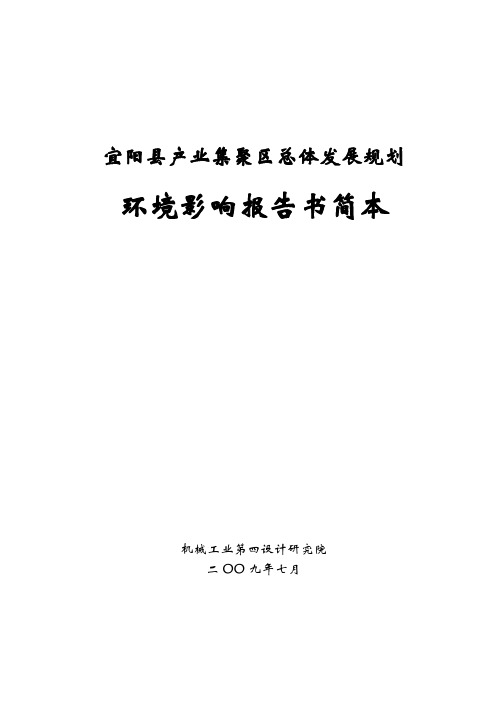 宜阳县产业集聚区总体发展规划

环境影响报告书简本

机械工业第四设计研究院

二〇〇九年七月